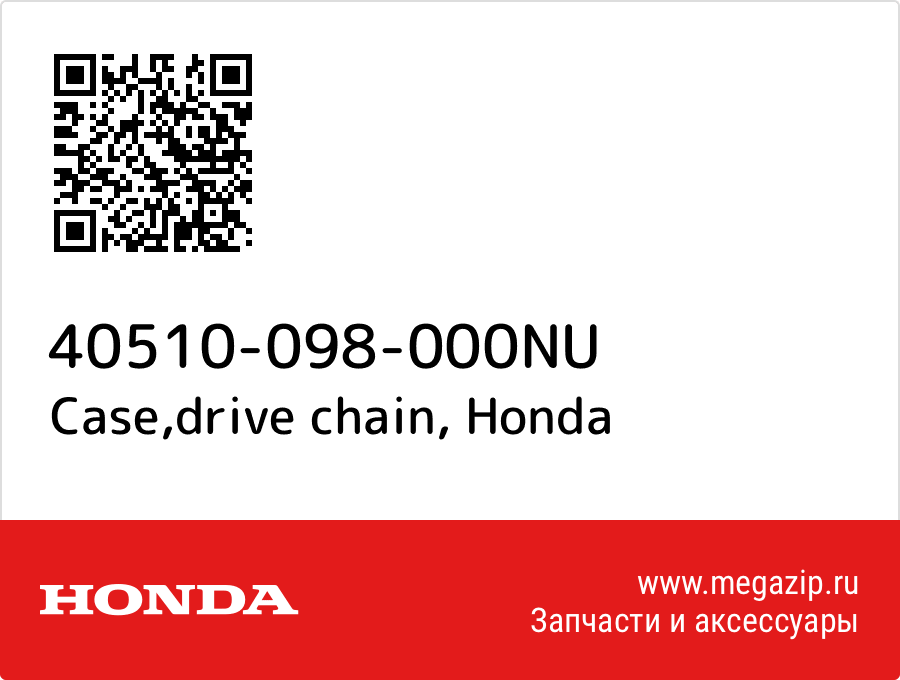 40510-098-000NU
Case,drive chain, Honda

HONDA

www.megazip.ru
Запчасти и аксессуары